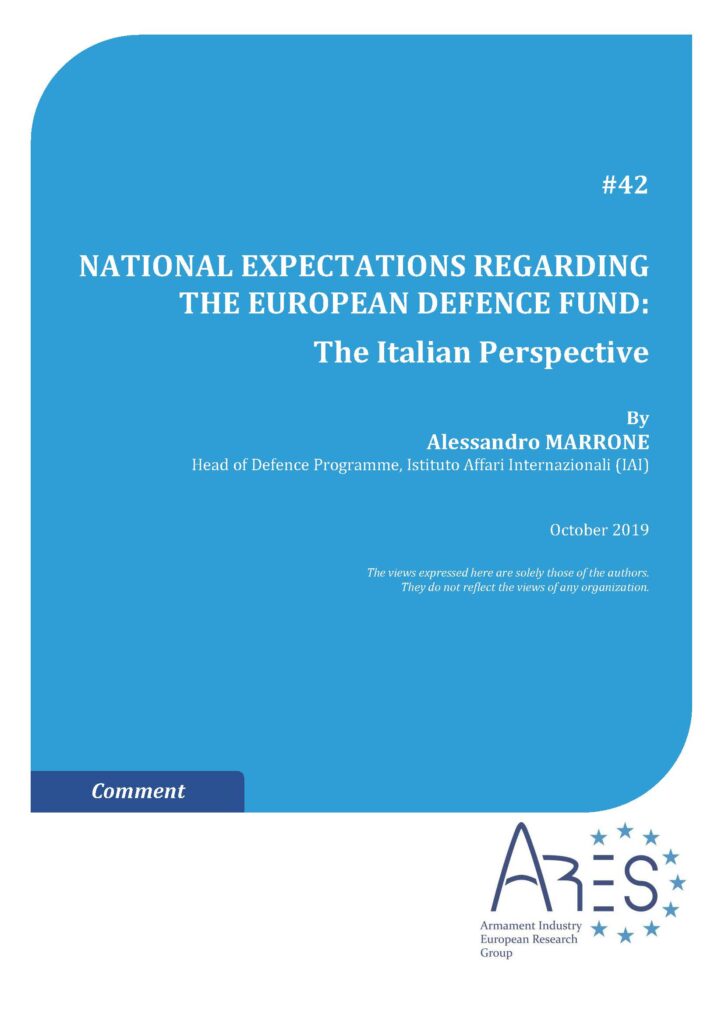 #42

NATIONAL EXPECTATIONS REGARDING THE EUROPEAN DEFENCE FUND:

The Italian Perspective

By
Alessandro MARRONE
Head of Defence Programme, Istituto Affari Internazionali (IAI)

October 2019

The views expressed here are solely those of the authors. They do not reflect the views of any organization.

Comment

ARES

Armament Industry European Research Group